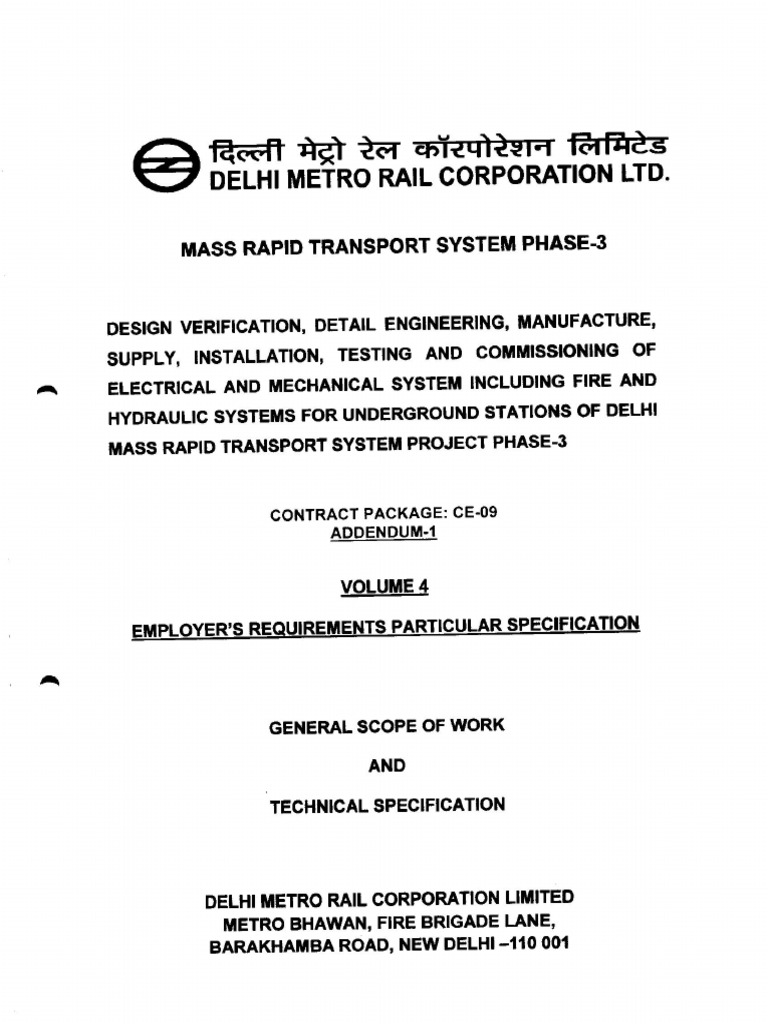 दिल्ली मेट्रो रेल कॉरपोरेशन लिमिटेड
DELHI METRO RAIL CORPORATION LTD.

MASS RAPID TRANSPORT SYSTEM PHASE-3

DESIGN VERIFICATION, DETAIL ENGINEERING, MANUFACTURE, SUPPLY, INSTALLATION, TESTING AND COMMISSIONING OF ELECTRICAL AND MECHANICAL SYSTEM INCLUDING FIRE AND HYDRAULIC SYSTEMS FOR UNDERGROUND STATIONS OF DELHI MASS RAPID TRANSPORT SYSTEM PROJECT PHASE-3

CONTRACT PACKAGE: CE-09
ADDENDUM-1

VOLUME 4

EMPLOYER'S REQUIREMENTS PARTICULAR SPECIFICATION

GENERAL SCOPE OF WORK

AND

TECHNICAL SPECIFICATION

DELHI METRO RAIL CORPORATION LIMITED
METRO BHAWAN, FIRE BRIGADE LANE,
BARAKHAMBA ROAD, NEW DELHI –110 001